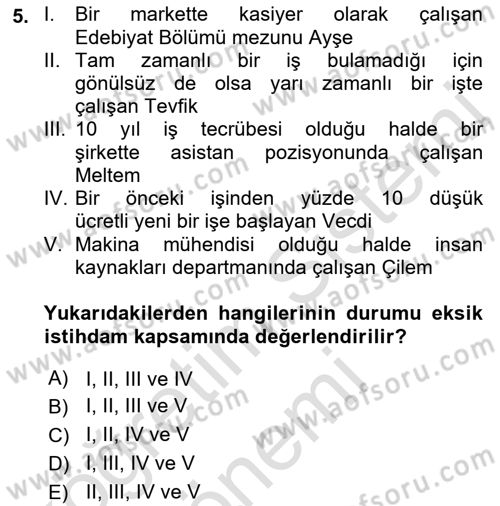 5. I. Bir markette kasiyer olarak çalışan Edebiyat Bölümü mezunu Ayşe

II. Tam zamanlı bir iş bulamadığı için gönülsüz de olsa yarı zamanlı bir işte çalışan Tevfik

III. 10 yıl iş tecrübesi olduğu halde bir şirkette asistan pozisyonunda çalışan Meltem

IV. Bir önceki işinden yüzde 10 düşük ücretli yeni bir işe başlayan Vecdi

V. Makina mühendisi olduğu halde insan kaynakları departmanında çalışan Çilem

Yukarıdakilerden hangilerinin durumu eksik istihdam kapsamında değerlendirilir?

A) I, II, III ve IV
B) I, II, III ve V
C) I, II, IV ve V
D) I, III, IV ve V
E) II, III, IV ve V

www.aofsoru.com